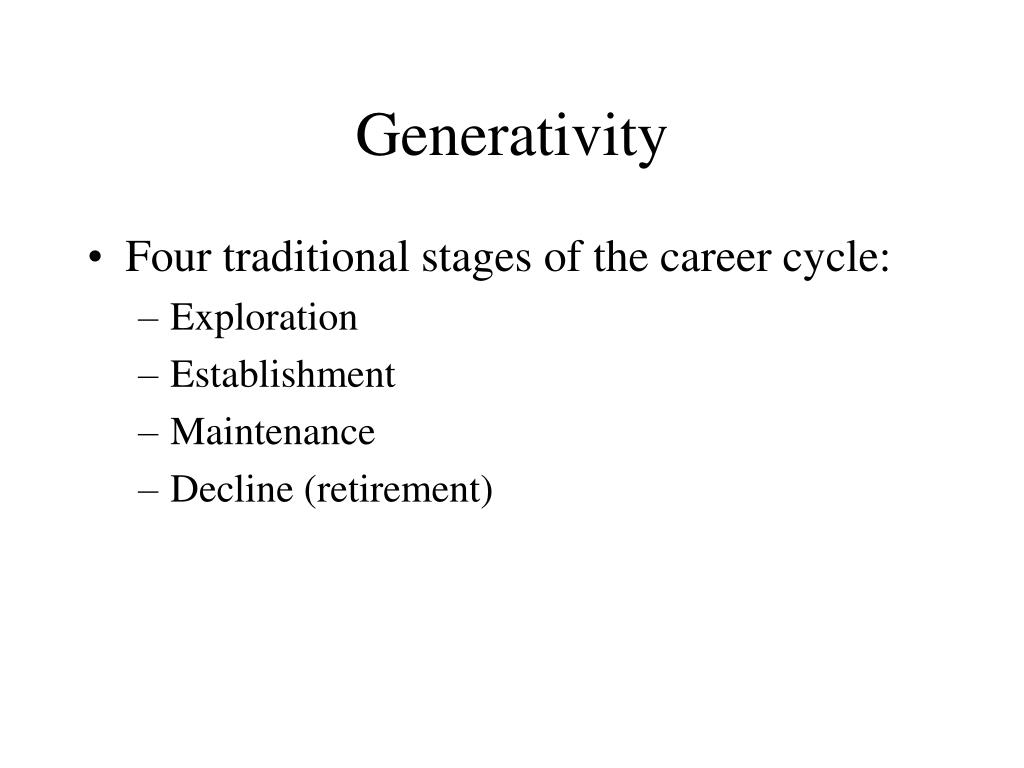 Generativity

• Four traditional stages of the career cycle:
– Exploration
– Establishment
– Maintenance
– Decline (retirement)